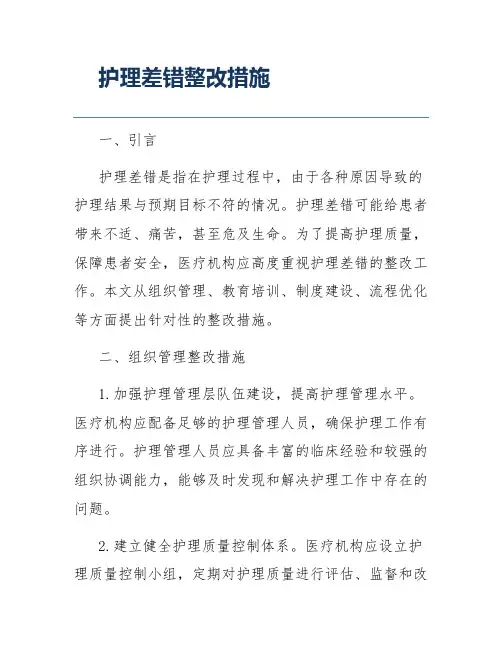 护理差错整改措施

一、引言

护理差错是指在护理过程中，由于各种原因导致的护理结果与预期目标不符的情况。护理差错可能给患者带来不适、痛苦，甚至危及生命。为了提高护理质量，保障患者安全，医疗机构应高度重视护理差错的整改工作。本文从组织管理、教育培训、制度建设、流程优化等方面提出针对性的整改措施。

二、组织管理整改措施

1. 加强护理管理层队伍建设，提高护理管理水平。医疗机构应配备足够的护理管理人员，确保护理工作有序进行。护理管理人员应具备丰富的临床经验和较强的组织协调能力，能够及时发现和解决护理工作中存在的问题。

2. 建立健全护理质量控制体系。医疗机构应设立护理质量控制小组，定期对护理质量进行评估、监督和改